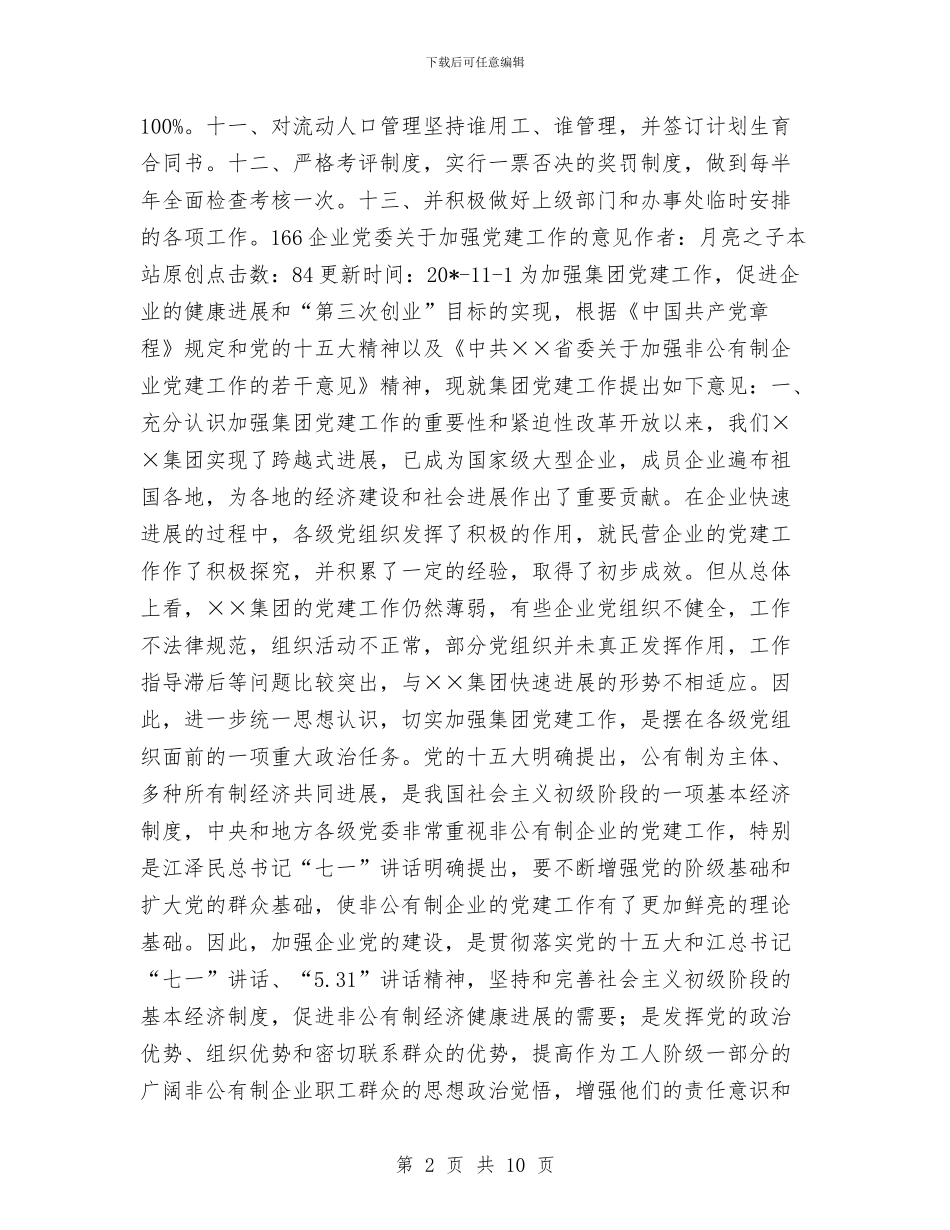 下载后可任意编辑

100%。十一、对流动人口管理坚持谁用工、谁管理，并签订计划生育合同书。十二、严格考评制度，实行一票否决的奖罚制度，做到每半年全面检查考核一次。十三、并积极做好上级部门和办事处临时安排的各项工作。166 企业党委关于加强党建工作的意见作者：月亮之子本站原创点击数：84 更新时间：20*-11-1 为加强集团党建工作，促进企业的健康进展和“第三次创业”目标的实现，根据《中国共产党章程》规定和党的十五大精神以及《中共××省委关于加强非公有制企业党建工作的若干意见》精神，现就集团党建工作提出如下意见：一、充分认识加强集团党建工作的重要性和紧迫性改革开放以来，我们××集团实现了跨越式进展，已成为国家级大型企业，成员企业遍布祖国各地，为各地的经济建设和社会进展作出了重要贡献。在企业快速进展的过程中，各级党组织发挥了积极的作用，就民营企业的党建工作作了积极探究，并积累了一定的经验，取得了初步成效。但从总体上看，××集团的党建工作仍然薄弱，有些企业党组织不健全，工作不法律规范，组织活动不正常，部分党组织并未真正发挥作用，工作指导滞后等问题比较突出，与××集团快速进展的形势不相适应。因此，进一步统一思想认识，切实加强集团党建工作，是摆在各级党组织面前的一项重大政治任务。党的十五大明确提出，公有制为主体、多种所有制经济共同进展，是我国社会主义初级阶段的一项基本经济制度，中央和地方各级党委非常重视非公有制企业的党建工作，特别是江泽民总书记“七一”讲话明确提出，要不断增强党的阶级基础和扩大党的群众基础，使非公有制企业的党建工作有了更加鲜亮的理论基础。因此，加强企业党的建设，是贯彻落实党的十五大和江总书记“七一”讲话、“5.31”讲话精神，坚持和完善社会主义初级阶段的基本经济制度，促进非公有制经济健康进展的需要；是发挥党的政治优势、组织优势和密切联系群众的优势，提高作为工人阶级一部分的广阔非公有制企业职工群众的思想政治觉悟，增强他们的责任意识和

第 2 页 共 10 页